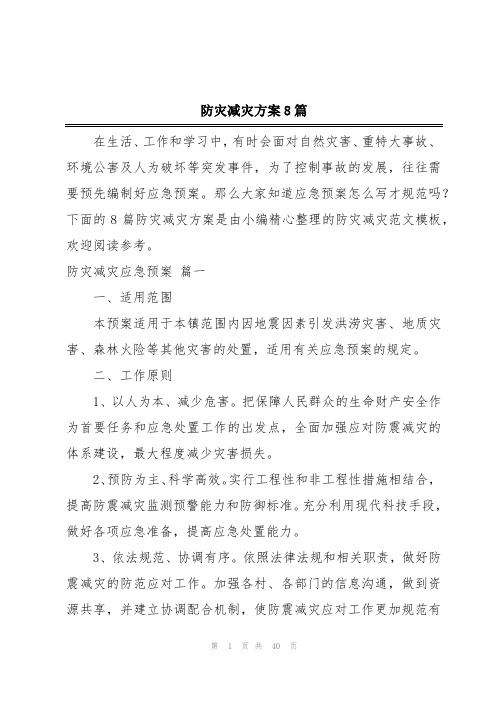 防灾减灾方案8篇

在生活、工作和学习中，有时会面对自然灾害、重特大事故、环境公害及人为破坏等突发事件，为了控制事故的发展，往往需要预先编制好应急预案。那么大家知道应急预案怎么写才规范吗？下面的8篇防灾减灾方案是由小编精心整理的防灾减灾范文模板，欢迎阅读参考。

防灾减灾应急预案 篇一

一、适用范围

本预案适用于本镇范围内因地震因素引发洪涝灾害、地质灾害、森林火险等其他灾害的处置，适用有关应急预案的规定。

二、工作原则

1、以人为本、减少危害。把保障人民群众的生命财产安全作为首要任务和应急处置工作的出发点，全面加强应对防震减灾的体系建设，最大程度减少灾害损失。

2、预防为主、科学高效。实行工程性和非工程性措施相结合，提高防震减灾监测预警能力和防御标准。充分利用现代科技手段，做好各项应急准备，提高应急处置能力。

3、依法规范、协调有序。依照法律法规和相关职责，做好防震减灾的防范应对工作。加强各村、各部门的信息沟通，做到资源共享，并建立协调配合机制，使防震减灾应对工作更加规范有

第 1 页 共 40 页